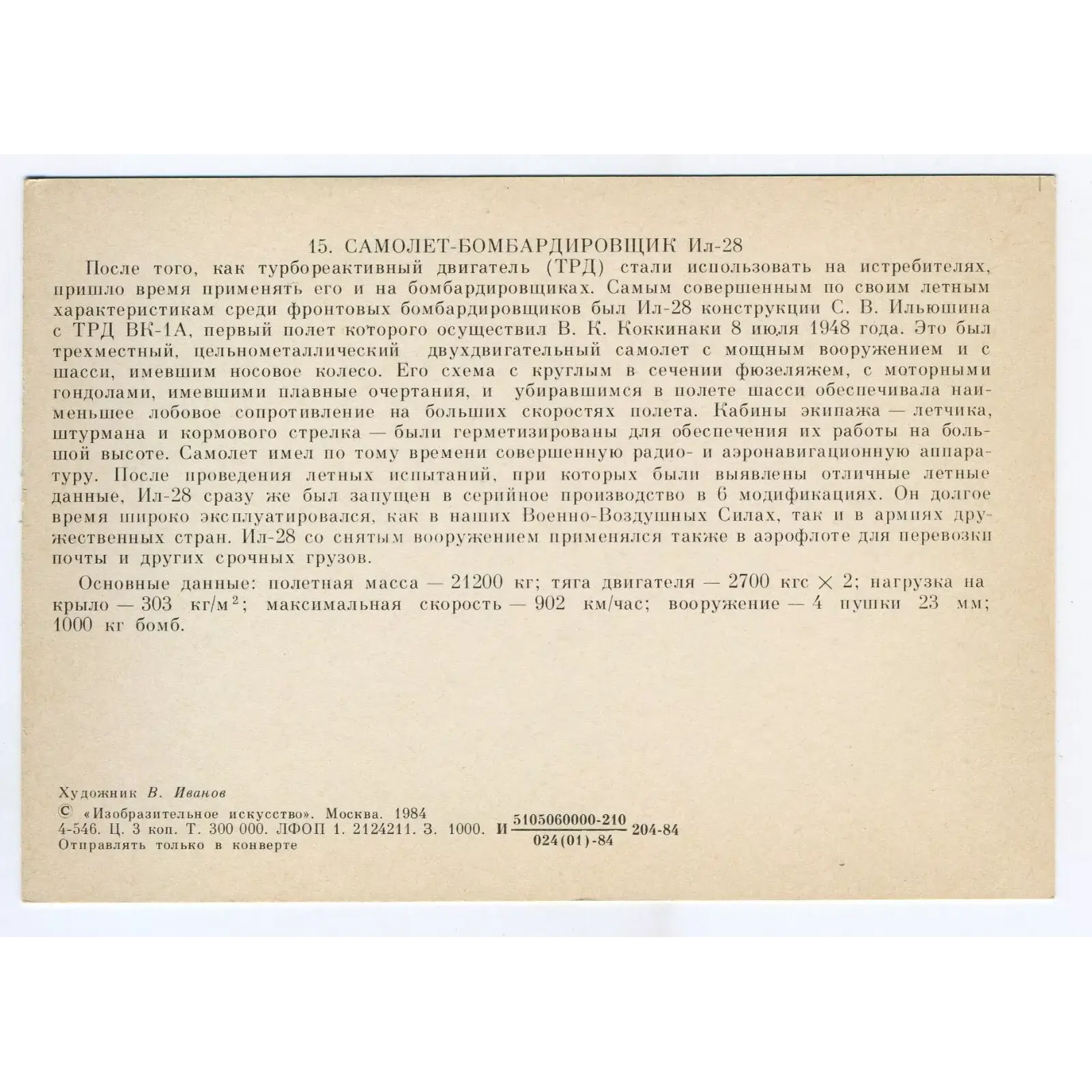 15. САМОЛЕТ-БОМБАРДИРОВЩИК Ил-28

После того, как турбореактивный двигатель (ТРД) стали использовать на истребителях, пришло время применять его и на бомбардировщиках. Самым совершенным по своим летным характеристикам среди фронтовых бомбардировщиков был Ил-28 конструкции С. В. Ильюшина с ТРД ВК-1А, первый полет которого осуществил В. К. Коккинаки 8 июля 1948 года. Это был трехместный, цельнометаллический двухдвигательный самолет с мощным вооружением и с шасси, имевшим носовое колесо. Его схема с круглым в сечении фюзеляжем, с моторными гондолами, имевшими плавные очертания, и убиравшимся в полете шасси обеспечивала наименьшее лобовое сопротивление на больших скоростях полета. Кабины экипажа — летчика, штурмана и кормового стрелка — были герметизированы для обеспечения их работы на большой высоте. Самолет имел по тому времени совершенную радио- и аэронавигационную аппаратуру. После проведения летных испытаний, при которых были выявлены отличные летные данные, Ил-28 сразу же был запущен в серийное производство в 6 модификациях. Он долгое время широко эксплуатировался, как в наших Военно-Воздушных Силах, так и в армиях дружественных стран. Ил-28 со снятым вооружением применялся также в аэрофлоте для перевозки почты и других срочных грузов.

Основные данные: полетная масса — 21200 кг; тяга двигателя — 2700 кгс $\times$ 2; нагрузка на крыло — 303 кг/м$^2$; максимальная скорость — 902 км/час; вооружение — 4 пушки 23 мм; 1000 кг бомб.

Художник В. Иванов
© «Изобразительное искусство». Москва. 1984
4-546. Ц. 3 коп. Т. 300 000. ЛФОП 1. 2124211. З. 1000. И $\frac{5105060000-210}{024(01)-84}$ 204-84
Отправлять только в конверте